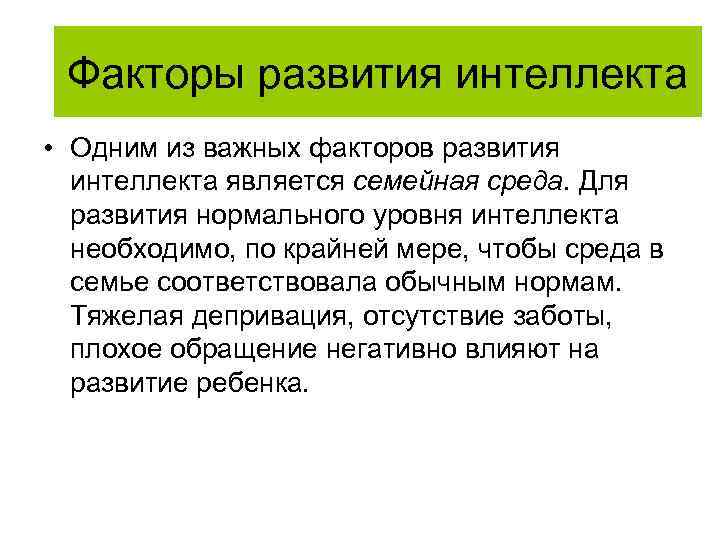 Факторы развития интеллекта

• Одним из важных факторов развития интеллекта является семейная среда. Для развития нормального уровня интеллекта необходимо, по крайней мере, чтобы среда в семье соответствовала обычным нормам. Тяжелая депривация, отсутствие заботы, плохое обращение негативно влияют на развитие ребенка.